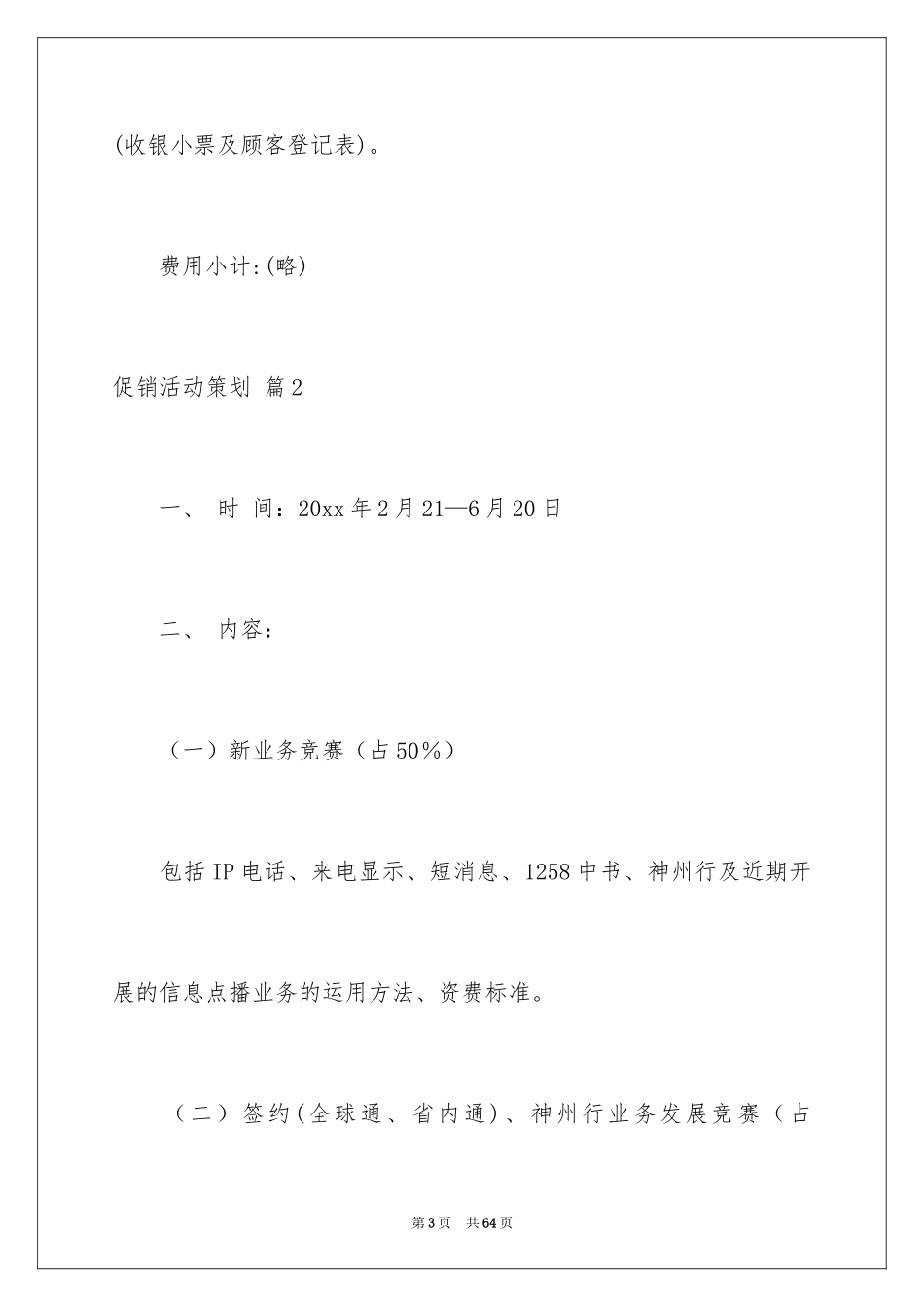 (收银小票及顾客登记表)。

费用小计:(略)

促销活动策划 篇2

一、 时 间：20xx年2月21—6月20日

二、 内容：

（一）新业务竞赛（占50%）

包括IP电话、来电显示、短消息、1258中书、神州行及近期开展的信息点播业务的运用方法、资费标准。

（二）签约(全球通、省内通)、神州行业务发展竞赛（占

第3页 共64页